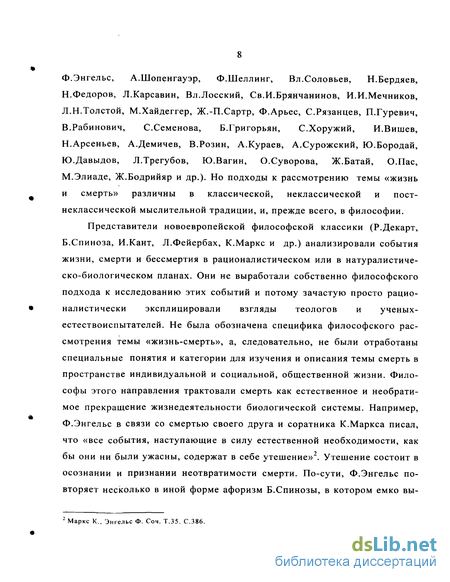 8

Ф.Энгельс, А.Шопенгауэр, Ф.Шеллинг, Вл.Соловьев, Н.Бердяев, Н.Федоров, Л.Карсавин, Вл.Лосский, Св.И.Брянчанинов, И.И.Мечников, Л.Н.Толстой, М.Хайдеггер, Ж.-П.Сартр, Ф.Арьес, С.Рязанцев, П.Гуревич, В.Рабинович, С.Семенова, Б.Григорьян, С.Хоружий, И.Вишев, Н.Арсеньев, А.Демичев, В.Розин, А.Кураев, А.Сурожский, Ю.Бородай, Ю.Давыдов, Л.Трегубов, Ю.Вагин, О.Суворова, Ж.Батай, О.Пас, М.Элиаде, Ж.Бодрийяр и др.). Но подходы к рассмотрению темы «жизнь и смерть» различны в классической, неклассической и постнеклассической мыслительной традиции, и, прежде всего, в философии.

Представители новоевропейской философской классики (Р.Декарт, Б.Спиноза, И.Кант, Л.Фейербах, К.Маркс и др.) анализировали события жизни, смерти и бессмертия в рационалистическом или в натуралистическо-биологическом планах. Они не выработали собственно философского подхода к исследованию этих событий и потому зачастую просто рационалистически эксплицировали взгляды теологов и ученых-естествоиспытателей. Не была обозначена специфика философского рассмотрения темы «жизнь-смерть», а, следовательно, не были отработаны специальные понятия и категории для изучения и описания темы смерть в пространстве индивидуальной и социальной, общественной жизни. Философы этого направления трактовали смерть как естественное и необратимое прекращение жизнедеятельности биологической системы. Например, Ф.Энгельс в связи со смертью своего друга и соратника К.Маркса писал, что «все события, наступающие в силу естественной необходимости, как бы они ни были ужасны, содержат в себе утешение»$^2$. Утешение состоит в осознании и признании неотвратимости смерти. По-сути, Ф.Энгельс повторяет несколько в иной форме афоризм Б.Спинозы, в котором емко вы-

$^2$ Маркс К., Энгельс Ф. Соч. Т.35. С.386.

dsLib.net
библиотека диссертаций